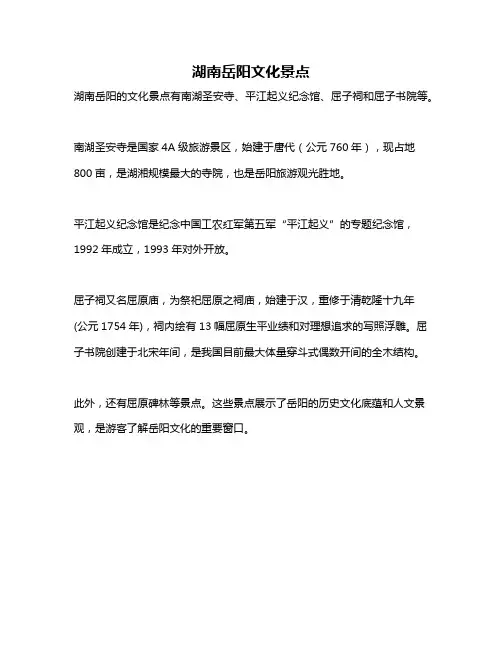 湖南岳阳文化景点

湖南岳阳的文化景点有南湖圣安寺、平江起义纪念馆、屈子祠和屈子书院等。

南湖圣安寺是国家 4A 级旅游景区，始建于唐代（公元 760 年），现占地 800 亩，是湖湘规模最大的寺院，也是岳阳旅游观光胜地。

平江起义纪念馆是纪念中国工农红军第五军“平江起义”的专题纪念馆，1992 年成立，1993 年对外开放。

屈子祠又名屈原庙，为祭祀屈原之祠庙，始建于汉，重修于清乾隆十九年(公元 1754 年)，祠内绘有 13 幅屈原生平业绩和对理想追求的写照浮雕。屈子书院创建于北宋年间，是我国目前最大体量穿斗式偶数开间的全木结构。

此外，还有屈原碑林等景点。这些景点展示了岳阳的历史文化底蕴和人文景观，是游客了解岳阳文化的重要窗口。